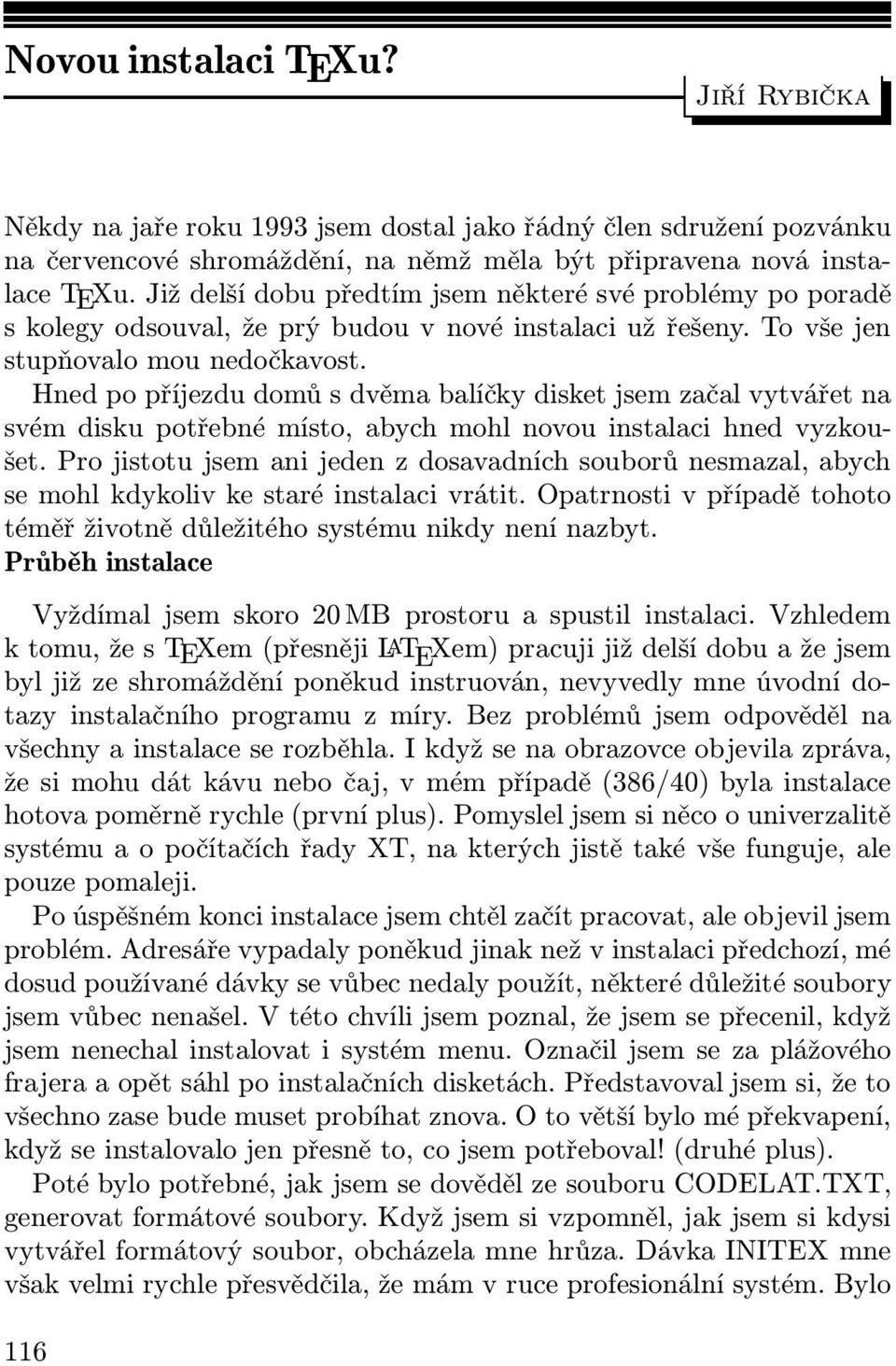 Novou instalaci TEXu?

Jiří Rybička

Někdy na jaře roku 1993 jsem dostal jako řádný člen sdružení pozvánku na červencové shromáždění, na němž měla být připravena nová instalace TEXu. Již delší dobu předtím jsem některé své problémy po poradě s kolegy odsouval, že prý budou v nové instalaci už řešeny. To vše jen stupňovalo mou nedočkavost.

Hned po příjezdu domů s dvěma balíčky disket jsem začal vytvářet na svém disku potřebné místo, abych mohl novou instalaci hned vyzkoušet. Pro jistotu jsem ani jeden z dosavadních souborů nesmazal, abych se mohl kdykoliv ke staré instalaci vrátit. Opatrnosti v případě tohoto téměř životně důležitého systému nikdy není nazbyt.

Průběh instalace

Vyždímal jsem skoro 20 MB prostoru a spustil instalaci. Vzhledem k tomu, že s TEXem (přesněji LATEXem) pracuji již delší dobu a že jsem byl již ze shromáždění poněkud instruován, nevyvedly mne úvodní dotazy instalačního programu z míry. Bez problémů jsem odpověděl na všechny a instalace se rozběhla. I když se na obrazovce objevila zpráva, že si mohu dát kávu nebo čaj, v mém případě (386/40) byla instalace hotova poměrně rychle (první plus). Pomyslel jsem si něco o univerzalitě systému a o počítačích řady XT, na kterých jistě také vše funguje, ale pouze pomaleji.

Po úspěšném konci instalace jsem chtěl začít pracovat, ale objevil jsem problém. Adresáře vypadaly poněkud jinak než v instalaci předchozí, mé dosud používané dávky se vůbec nedaly použít, některé důležité soubory jsem vůbec nenašel. V této chvíli jsem poznal, že jsem se přecenil, když jsem nenechal instalovat i systém menu. Označil jsem se za plážového frajera a opět sáhl po instalačních disketách. Představoval jsem si, že to všechno zase bude muset probíhat znova. O to větší bylo mé překvapení, když se instalovalo jen přesně to, co jsem potřeboval! (druhé plus).

Poté bylo potřebné, jak jsem se dověděl ze souboru CODELAT.TXT, generovat formátové soubory. Když jsem si vzpomněl, jak jsem si kdysi vytvářel formátový soubor, obcházela mne hrůza. Dávka INITEX mne však velmi rychle přesvědčila, že mám v ruce profesionální systém. Bylo

116